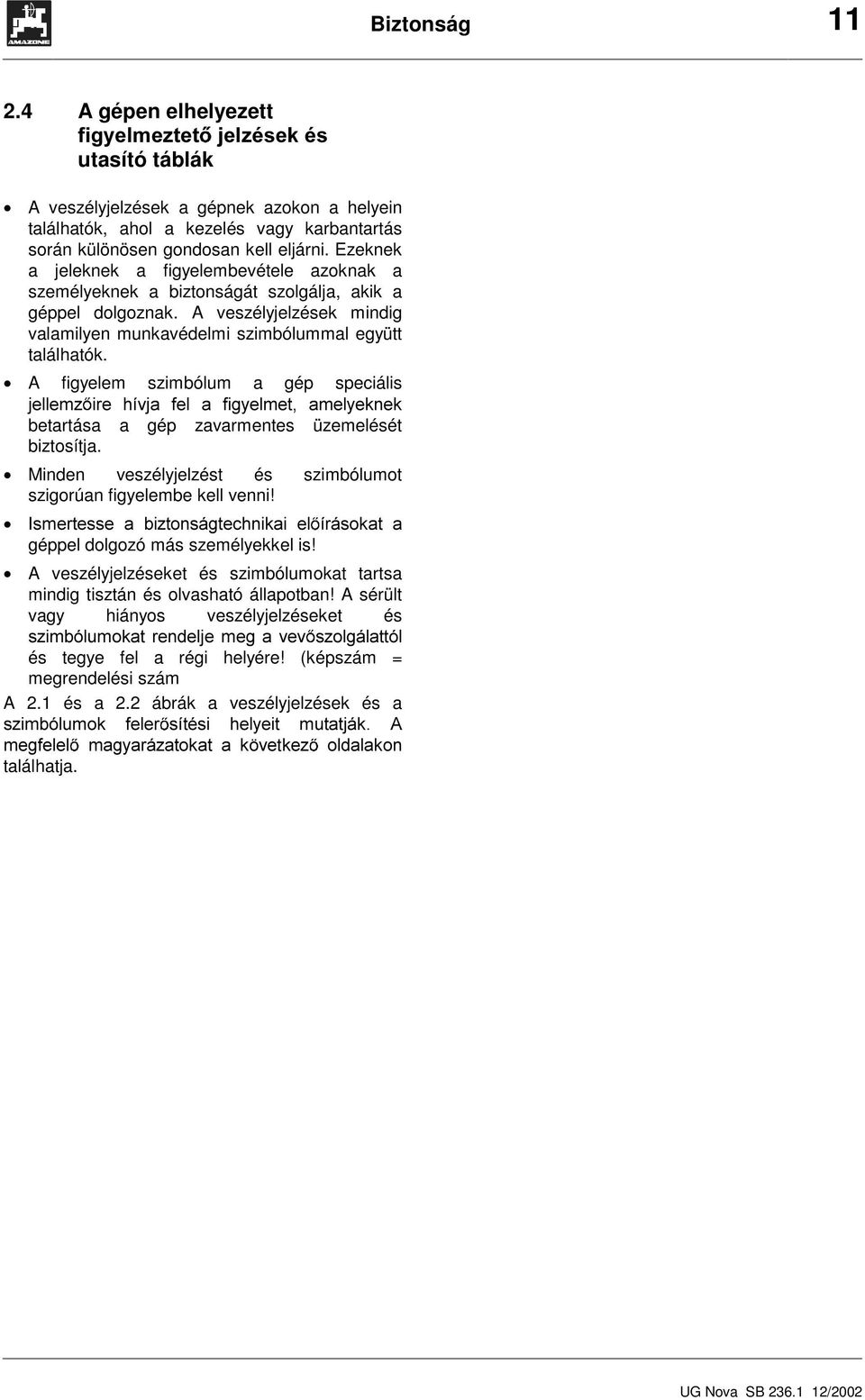 AMAZONE

Biztonság 11

2.4 A gépen elhelyezett figyelmeztető jelzések és utasító táblák

• A veszélyjelzések a gépnek azokon a helyein találhatók, ahol a kezelés vagy karbantartás során különösen gondosan kell eljárni. Ezeknek a jeleknek a figyelembevétele azoknak a személyeknek a biztonságát szolgálja, akik a géppel dolgoznak. A veszélyjelzések mindig valamilyen munkavédelmi szimbólummal együtt találhatók.

• A figyelem szimbólum a gép speciális jellemzőire hívja fel a figyelmet, amelyeknek betartása a gép zavarmentes üzemelését biztosítja.

• Minden veszélyjelzést és szimbólumot szigorúan figyelembe kell venni!

• Ismertesse a biztonságtechnikai előírásokat a géppel dolgozó más személyekkel is!

• A veszélyjelzéseket és szimbólumokat tartsa mindig tisztán és olvasható állapotban! A sérült vagy hiányos veszélyjelzéseket és szimbólumokat rendelje meg a vevőszolgálattól és tegye fel a régi helyére! (képszám = megrendelési szám

A 2.1 és a 2.2 ábrák a veszélyjelzések és a szimbólumok felerősítési helyeit mutatják. A megfelelő magyarázatokat a következő oldalakon találhatja.

UG Nova SB 236.1 12/2002